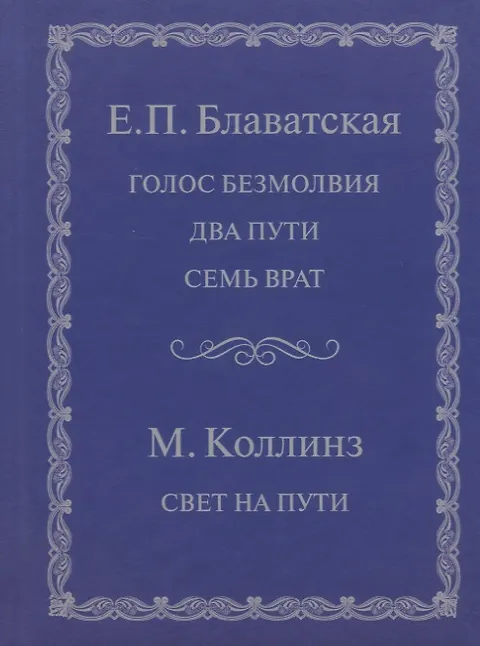 Е.П. Блаватская

ГОЛОС БЕЗМОЛВИЯ

ДВА ПУТИ

СЕМЬ ВРАТ

М. Коллинз

СВЕТ НА ПУТИ